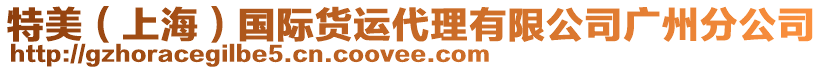 特美（上海）国际货运代理有限公司广州分公司
http://gzhoracegilbe5.cn.coovee.com